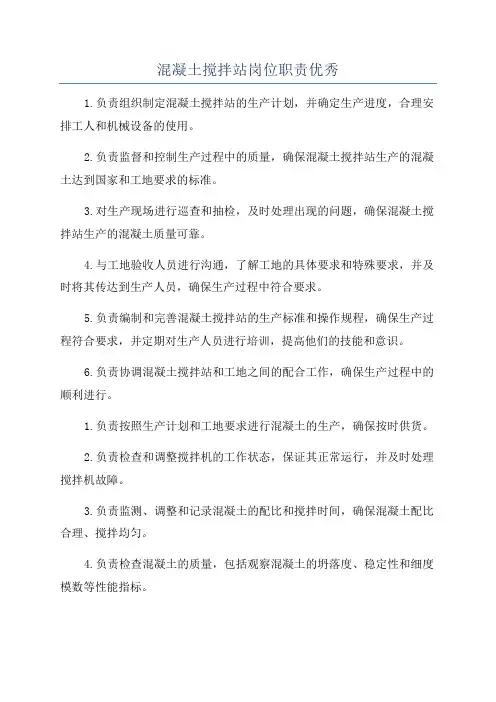 混凝土搅拌站岗位职责优秀

1.负责组织制定混凝土搅拌站的生产计划，并确定生产进度，合理安排工人和机械设备的使用。

2.负责监督和控制生产过程中的质量，确保混凝土搅拌站生产的混凝土达到国家和工地要求的标准。

3.对生产现场进行巡查和抽检，及时处理出现的问题，确保混凝土搅拌站生产的混凝土质量可靠。

4.与工地验收人员进行沟通，了解工地的具体要求和特殊要求，并及时将其传达到生产人员，确保生产过程中符合要求。

5.负责编制和完善混凝土搅拌站的生产标准和操作规程，确保生产过程符合要求，并定期对生产人员进行培训，提高他们的技能和意识。

6.负责协调混凝土搅拌站和工地之间的配合工作，确保生产过程中的顺利进行。

1.负责按照生产计划和工地要求进行混凝土的生产，确保按时供货。

2.负责检查和调整搅拌机的工作状态，保证其正常运行，并及时处理搅拌机故障。

3.负责监测、调整和记录混凝土的配比和搅拌时间，确保混凝土配比合理、搅拌均匀。

4.负责检查混凝土的质量，包括观察混凝土的坍落度、稳定性和细度模数等性能指标。